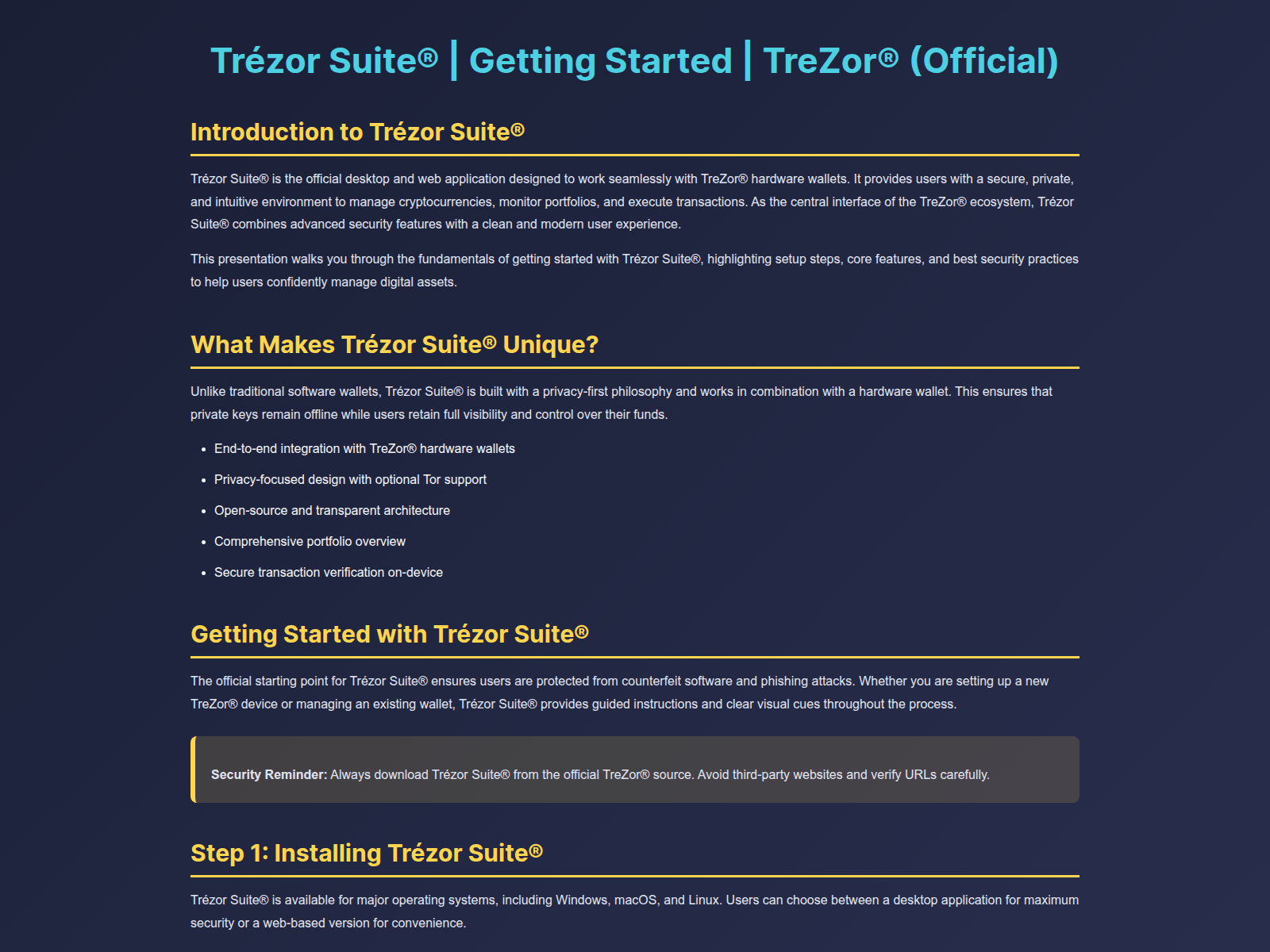 Trézor Suite® | Getting Started | TreZor® (Official)

Introduction to Trézor Suite®

Trézor Suite® is the official desktop and web application designed to work seamlessly with TreZor® hardware wallets. It provides users with a secure, private, and intuitive environment to manage cryptocurrencies, monitor portfolios, and execute transactions. As the central interface of the TreZor® ecosystem, Trézor Suite® combines advanced security features with a clean and modern user experience.

This presentation walks you through the fundamentals of getting started with Trézor Suite®, highlighting setup steps, core features, and best security practices to help users confidently manage digital assets.

What Makes Trézor Suite® Unique?

Unlike traditional software wallets, Trézor Suite® is built with a privacy-first philosophy and works in combination with a hardware wallet. This ensures that private keys remain offline while users retain full visibility and control over their funds.

• End-to-end integration with TreZor® hardware wallets
• Privacy-focused design with optional Tor support
• Open-source and transparent architecture
• Comprehensive portfolio overview
• Secure transaction verification on-device

Getting Started with Trézor Suite®

The official starting point for Trézor Suite® ensures users are protected from counterfeit software and phishing attacks. Whether you are setting up a new TreZor® device or managing an existing wallet, Trézor Suite® provides guided instructions and clear visual cues throughout the process.

Security Reminder: Always download Trézor Suite® from the official TreZor® source. Avoid third-party websites and verify URLs carefully.

Step 1: Installing Trézor Suite®

Trézor Suite® is available for major operating systems, including Windows, macOS, and Linux. Users can choose between a desktop application for maximum security or a web-based version for convenience.